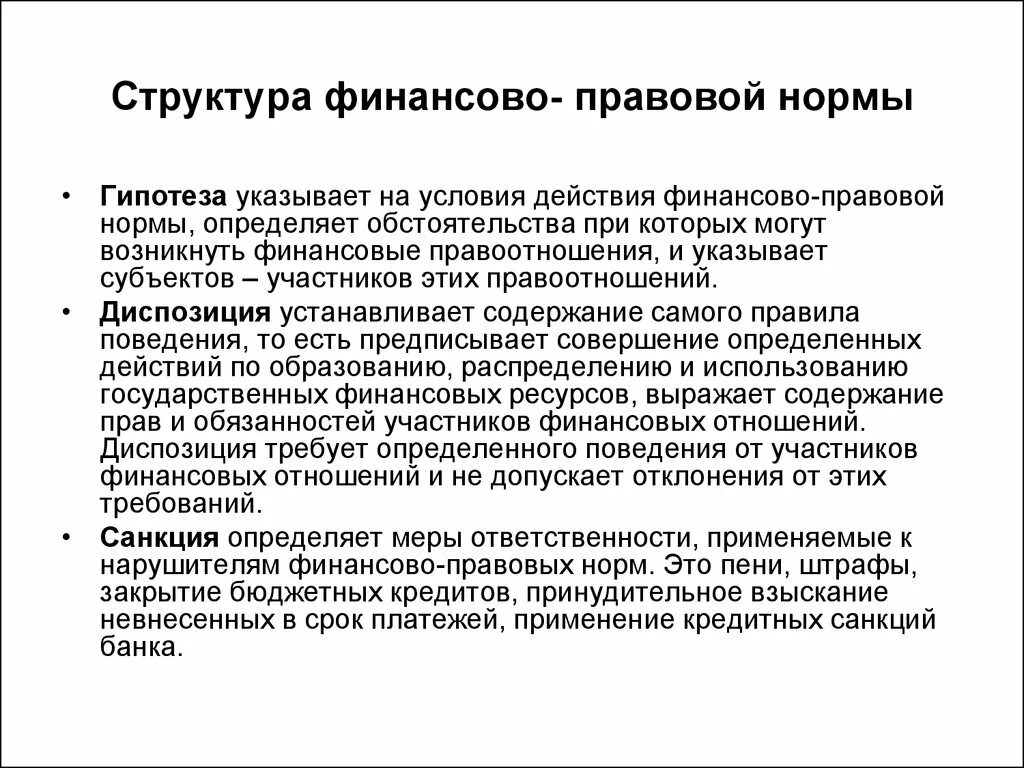 Структура финансово- правовой нормы

• Гипотеза указывает на условия действия финансово-правовой нормы, определяет обстоятельства при которых могут возникнуть финансовые правоотношения, и указывает субъектов – участников этих правоотношений.

• Диспозиция устанавливает содержание самого правила поведения, то есть предписывает совершение определенных действий по образованию, распределению и использованию государственных финансовых ресурсов, выражает содержание прав и обязанностей участников финансовых отношений. Диспозиция требует определенного поведения от участников финансовых отношений и не допускает отклонения от этих требований.

• Санкция определяет меры ответственности, применяемые к нарушителям финансово-правовых норм. Это пени, штрафы, закрытие бюджетных кредитов, принудительное взыскание невнесенных в срок платежей, применение кредитных санкций банка.